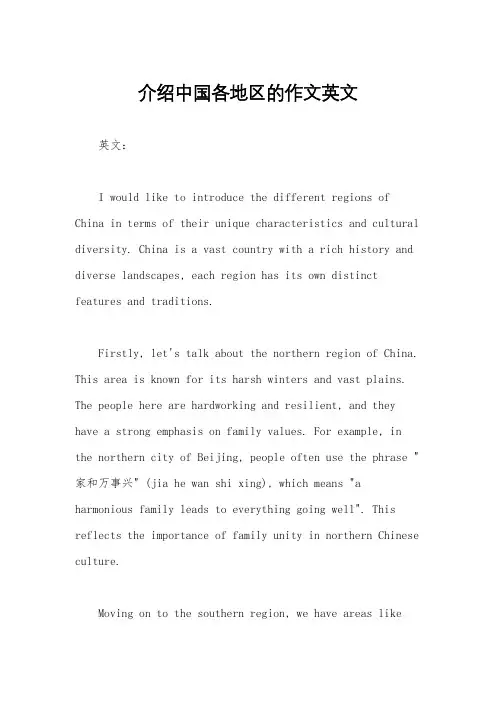 介绍中国各地区的作文英文

英文:

I would like to introduce the different regions of China in terms of their unique characteristics and cultural diversity. China is a vast country with a rich history and diverse landscapes, each region has its own distinct features and traditions.

Firstly, let's talk about the northern region of China. This area is known for its harsh winters and vast plains. The people here are hardworking and resilient, and they have a strong emphasis on family values. For example, in the northern city of Beijing, people often use the phrase "家和万事兴" (jia he wan shi xing), which means "a harmonious family leads to everything going well". This reflects the importance of family unity in northern Chinese culture.

Moving on to the southern region, we have areas like